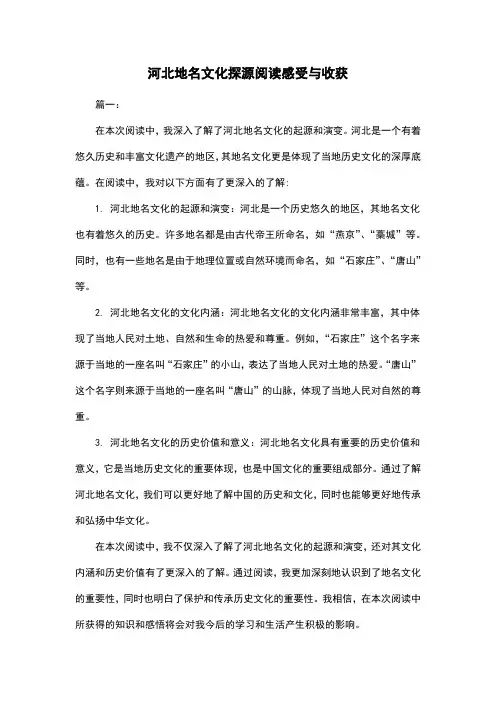 河北地名文化探源阅读感受与收获

篇一：

在本次阅读中，我深入了解了河北地名文化的起源和演变。河北是一个有着悠久历史和丰富文化遗产的地区，其地名文化更是体现了当地历史文化的深厚底蕴。在阅读中，我对以下方面有了更深入的了解：

1. 河北地名文化的起源和演变：河北是一个历史悠久的地区，其地名文化也有着悠久的历史。许多地名都是由古代帝王所命名，如“燕京”、“藁城”等。同时，也有一些地名是由于地理位置或自然环境而命名，如“石家庄”、“唐山”等。

2. 河北地名文化的文化内涵：河北地名文化的文化内涵非常丰富，其中体现了当地人民对土地、自然和生命的热爱和尊重。例如，“石家庄”这个名字来源于当地的一座名叫“石家庄”的小山，表达了当地人民对土地的热爱。“唐山”这个名字则来源于当地的一座名叫“唐山”的山脉，体现了当地人民对自然的尊重。

3. 河北地名文化的历史价值和意义：河北地名文化具有重要的历史价值和意义，它是当地历史文化的重要体现，也是中国文化的重要组成部分。通过了解河北地名文化，我们可以更好地了解中国的历史和文化，同时也能够更好地传承和弘扬中华文化。

在本次阅读中，我不仅深入了解了河北地名文化的起源和演变，还对其文化内涵和历史价值有了更深入的了解。通过阅读，我更加深刻地认识到了地名文化的重要性，同时也明白了保护和传承历史文化的重要性。我相信，在本次阅读中所获得的知识和感悟将会对我今后的学习和生活产生积极的影响。